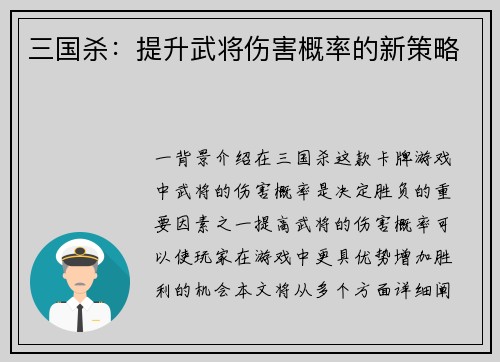 三国杀：提升武将伤害概率的新策略

一背景介绍在三国杀这款卡牌游戏中武将的伤害概率是决定胜负的重要因素之一提高武将的伤害概率可以使玩家在游戏中更具优势增加胜利的机会本文将从多个方面详细阐